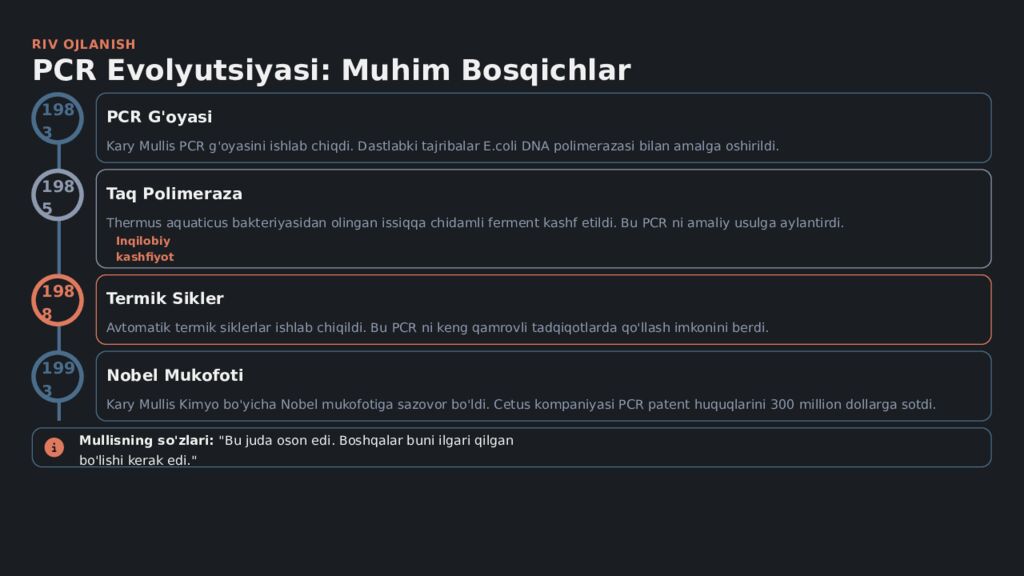 RIV OJLANISH

PCR Evolyutsiyasi: Muhim Bosqichlar

1983

PCR G'oyasi

Kary Mullis PCR g'oyasini ishlab chiqdi. Dastlabki tajribalar E.coli DNA polimerazasi bilan amalga oshirildi.

1985

Taq Polimeraza

Thermus aquaticus bakteriyasidan olingan issiqqa chidamli ferment kashf etildi. Bu PCR ni amaliy usulga aylantirdi.

Inqilobiy kashfiyot

1988

Termik Sikler

Avtomatik termik siklerlar ishlab chiqildi. Bu PCR ni keng qamrovli tadqiqotlarda qo'llash imkonini berdi.

1993

Nobel Mukofoti

Kary Mullis Kimyo bo'yicha Nobel mukofotiga sazovor bo'ldi. Cetus kompaniyasi PCR patent huquqlarini 300 million dollarga sotdi.

i Mullisning so'zlari: "Bu juda oson edi. Boshqalar buni ilgari qilgan bo'lishi kerak edi."